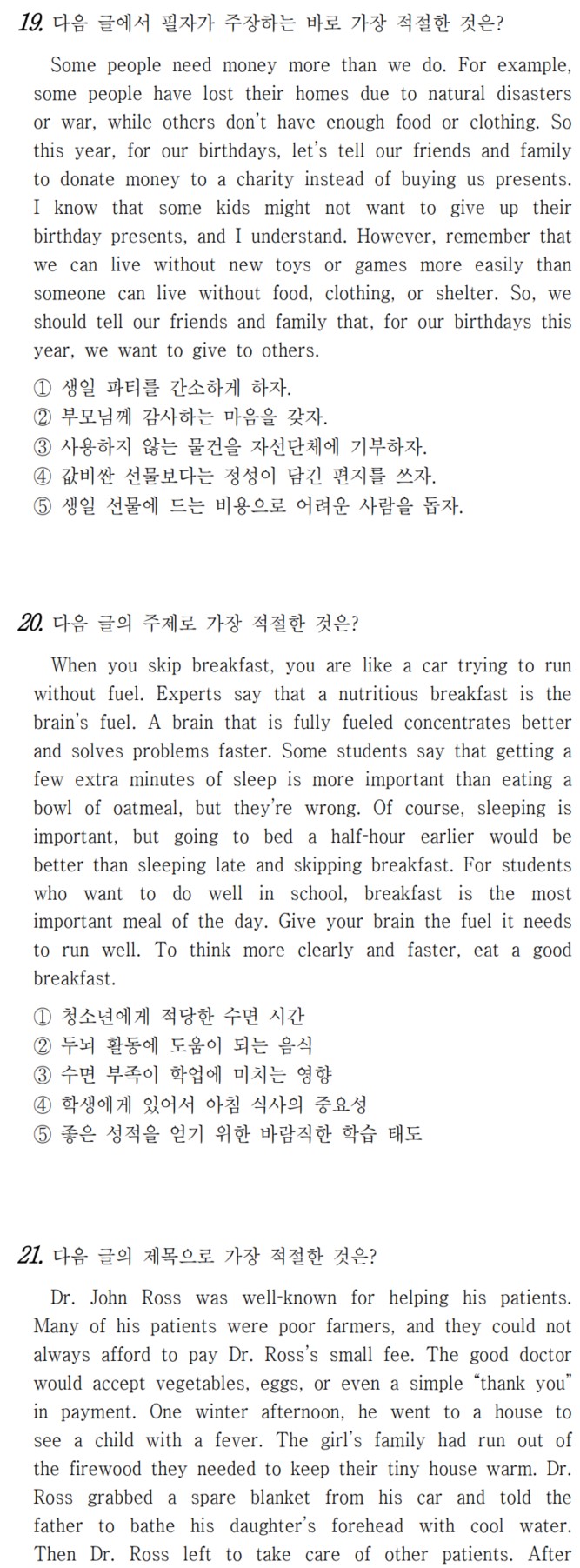 19. 다음 글에서 필자가 주장하는 바로 가장 적절한 것은?

Some people need money more than we do. For example, some people have lost their homes due to natural disasters or war, while others don't have enough food or clothing. So this year, for our birthdays, let's tell our friends and family to donate money to a charity instead of buying us presents. I know that some kids might not want to give up their birthday presents, and I understand. However, remember that we can live without new toys or games more easily than someone can live without food, clothing, or shelter. So, we should tell our friends and family that, for our birthdays this year, we want to give to others.

① 생일 파티를 간소하게 하자.
② 부모님께 감사하는 마음을 갖자.
③ 사용하지 않는 물건을 자선단체에 기부하자.
④ 값비싼 선물보다는 정성이 담긴 편지를 쓰자.
⑤ 생일 선물에 드는 비용으로 어려운 사람을 돕자.

20. 다음 글의 주제로 가장 적절한 것은?

When you skip breakfast, you are like a car trying to run without fuel. Experts say that a nutritious breakfast is the brain's fuel. A brain that is fully fueled concentrates better and solves problems faster. Some students say that getting a few extra minutes of sleep is more important than eating a bowl of oatmeal, but they're wrong. Of course, sleeping is important, but going to bed a half-hour earlier would be better than sleeping late and skipping breakfast. For students who want to do well in school, breakfast is the most important meal of the day. Give your brain the fuel it needs to run well. To think more clearly and faster, eat a good breakfast.

① 청소년에게 적당한 수면 시간
② 두뇌 활동에 도움이 되는 음식
③ 수면 부족이 학업에 미치는 영향
④ 학생에게 있어서 아침 식사의 중요성
⑤ 좋은 성적을 얻기 위한 바람직한 학습 태도

21. 다음 글의 제목으로 가장 적절한 것은?

Dr. John Ross was well-known for helping his patients. Many of his patients were poor farmers, and they could not always afford to pay Dr. Ross's small fee. The good doctor would accept vegetables, eggs, or even a simple "thank you" in payment. One winter afternoon, he went to a house to see a child with a fever. The girl's family had run out of the firewood they needed to keep their tiny house warm. Dr. Ross grabbed a spare blanket from his car and told the father to bathe his daughter's forehead with cool water. Then Dr. Ross left to take care of other patients. After